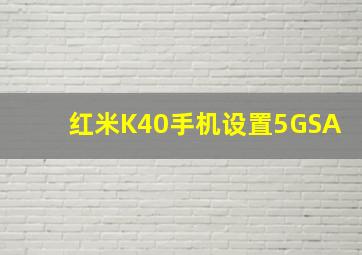 红米K40手机设置5GSA